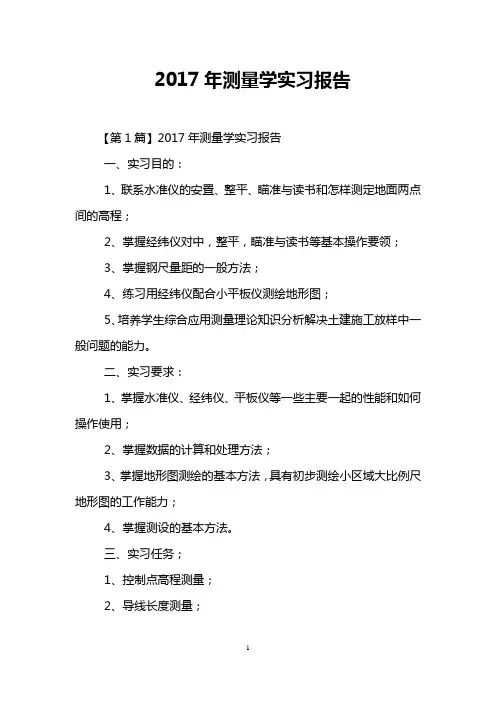 2017 年测量学实习报告

【第 1 篇】2017 年测量学实习报告

一、实习目的：

1、联系水准仪的安置、整平、瞄准与读书和怎样测定地面两点间的高程；

2、掌握经纬仪对中，整平，瞄准与读书等基本操作要领；

3、掌握钢尺量距的一般方法；

4、练习用经纬仪配合小平板仪测绘地形图；

5、培养学生综合应用测量理论知识分析解决土建施工放样中一般问题的能力。

二、实习要求：

1、掌握水准仪、经纬仪、平板仪等一些主要一起的性能和如何操作使用；

2、掌握数据的计算和处理方法；

3、掌握地形图测绘的基本方法，具有初步测绘小区域大比例尺地形图的工作能力；

4、掌握测设的基本方法。

三、实习任务；

1、控制点高程测量；

2、导线长度测量；

1